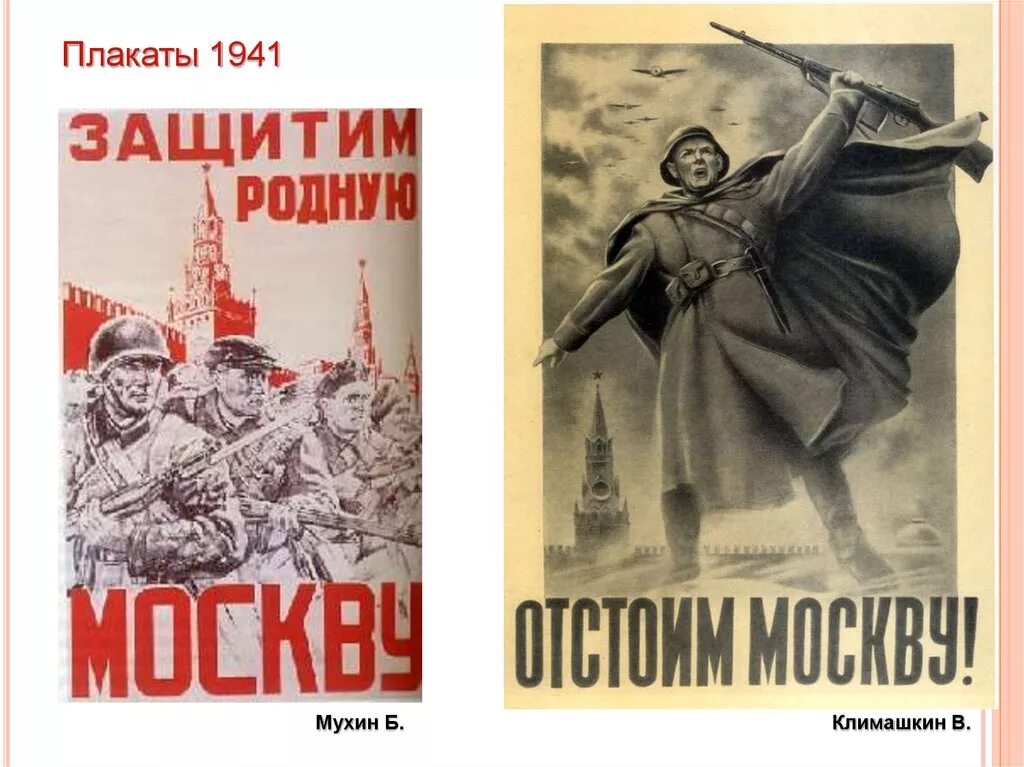 Плакаты 1941

ЗАЩИТИМ РОДНУЮ МОСКВУ

Мухин Б.

ОТСТОИМ МОСКВУ!

Климашкин В.